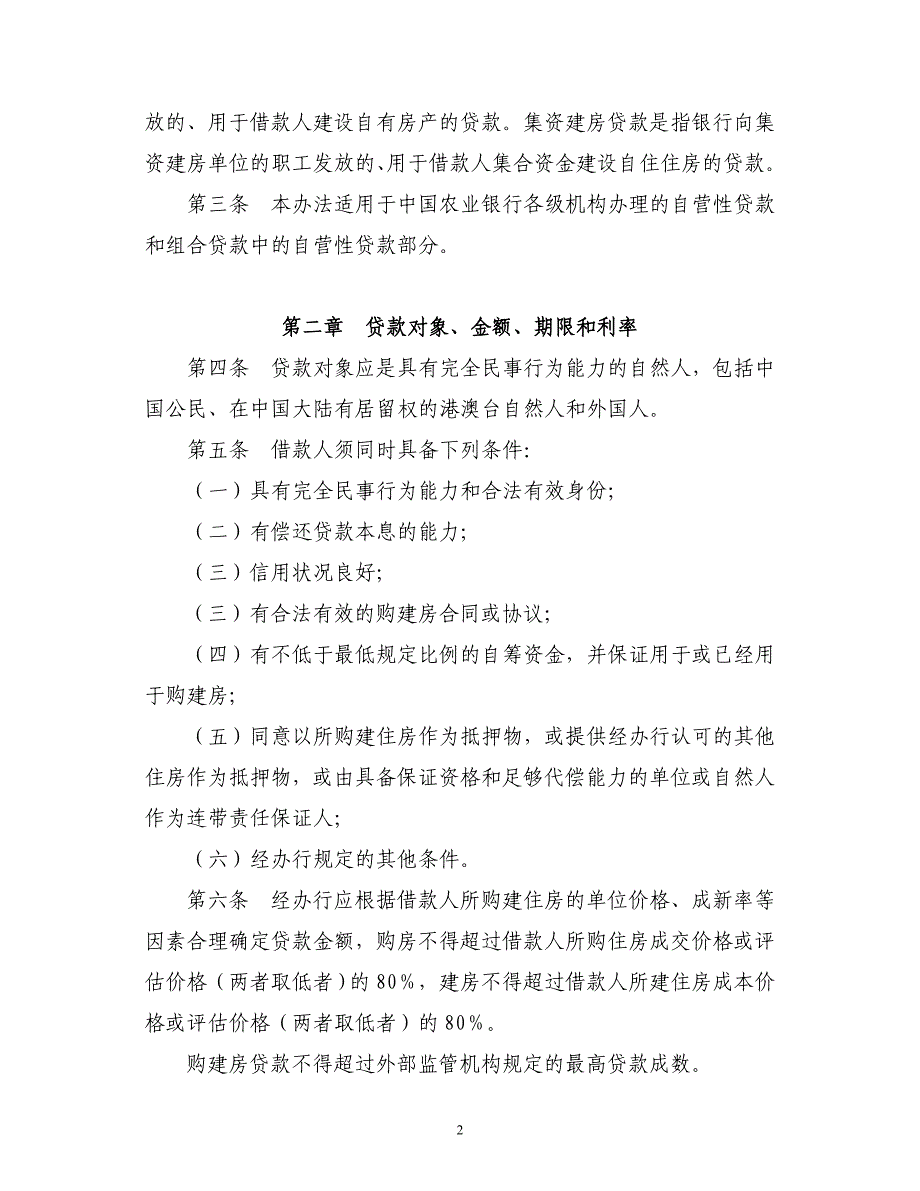 放的、用于借款人建设自有房产的贷款。集资建房贷款是指银行向集资建房单位的职工发放的、用于借款人集合资金建设自住住房的贷款。

第三条　本办法适用于中国农业银行各级机构办理的自营性贷款和组合贷款中的自营性贷款部分。

第二章　贷款对象、金额、期限和利率

第四条　贷款对象应是具有完全民事行为能力的自然人，包括中国公民、在中国大陆有居留权的港澳台自然人和外国人。

第五条　借款人须同时具备下列条件:

（一）具有完全民事行为能力和合法有效身份;

（二）有偿还贷款本息的能力;

（三）信用状况良好;

（三）有合法有效的购建房合同或协议;

（四）有不低于最低规定比例的自筹资金，并保证用于或已经用于购建房;

（五）同意以所购建住房作为抵押物，或提供经办行认可的其他住房作为抵押物，或由具备保证资格和足够代偿能力的单位或自然人作为连带责任保证人;

（六）经办行规定的其他条件。

第六条　经办行应根据借款人所购建住房的单位价格、成新率等因素合理确定贷款金额，购房不得超过借款人所购住房成交价格或评估价格（两者取低者）的 80%，建房不得超过借款人所建住房成本价格或评估价格（两者取低者）的 80%。

购建房贷款不得超过外部监管机构规定的最高贷款成数。

2